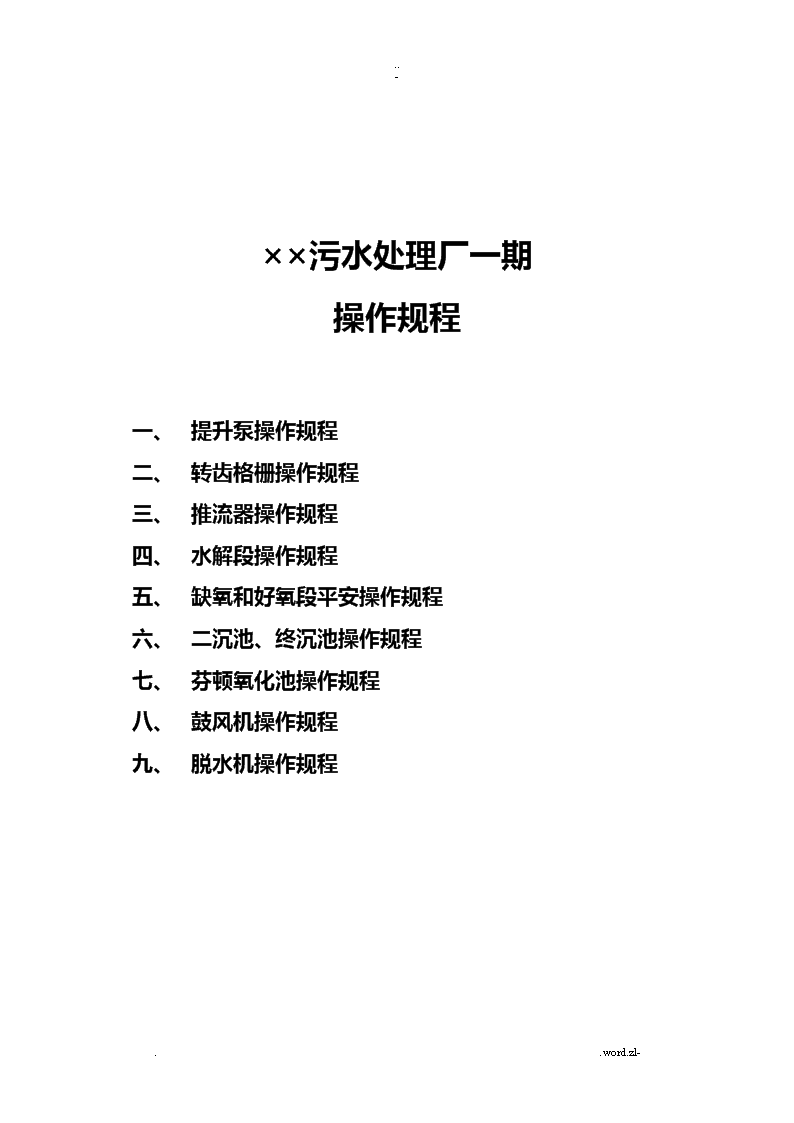 ..
-

××污水处理厂一期
操作规程

一、 提升泵操作规程
二、 转齿格栅操作规程
三、 推流器操作规程
四、 水解段操作规程
五、 缺氧和好氧段平安操作规程
六、 二沉池、终沉池操作规程
七、 芬顿氧化池操作规程
八、 鼓风机操作规程
九、 脱水机操作规程

. .word.zl-